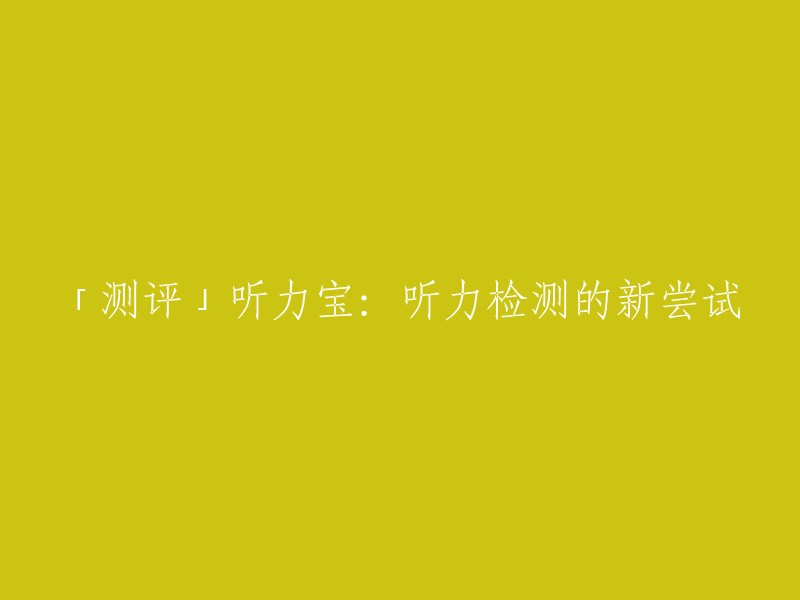 「测评」听力宝：听力检测的新尝试